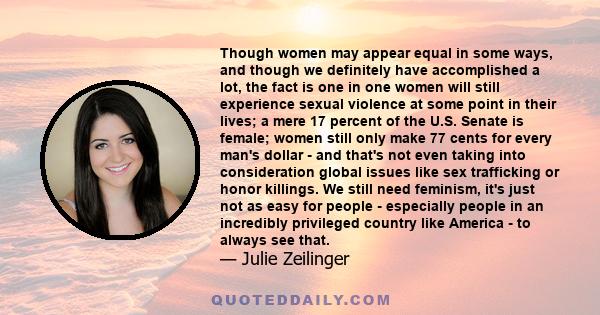 Though women may appear equal in some ways, and though we definitely have accomplished a lot, the fact is one in one women will still experience sexual violence at some point in their lives; a mere 17 percent of the U.S. Senate is female; women still only make 77 cents for every man's dollar - and that's not even taking into consideration global issues like sex trafficking or honor killings. We still need feminism, it's just not as easy for people - especially people in an incredibly privileged country like America - to always see that.
— Julie Zeilinger

QUOTEDDAILY.COM